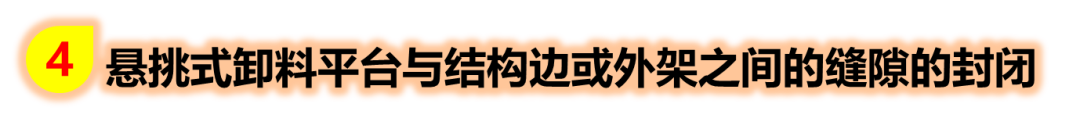 4 悬挑式卸料平台与结构边或外架之间的缝隙的封闭